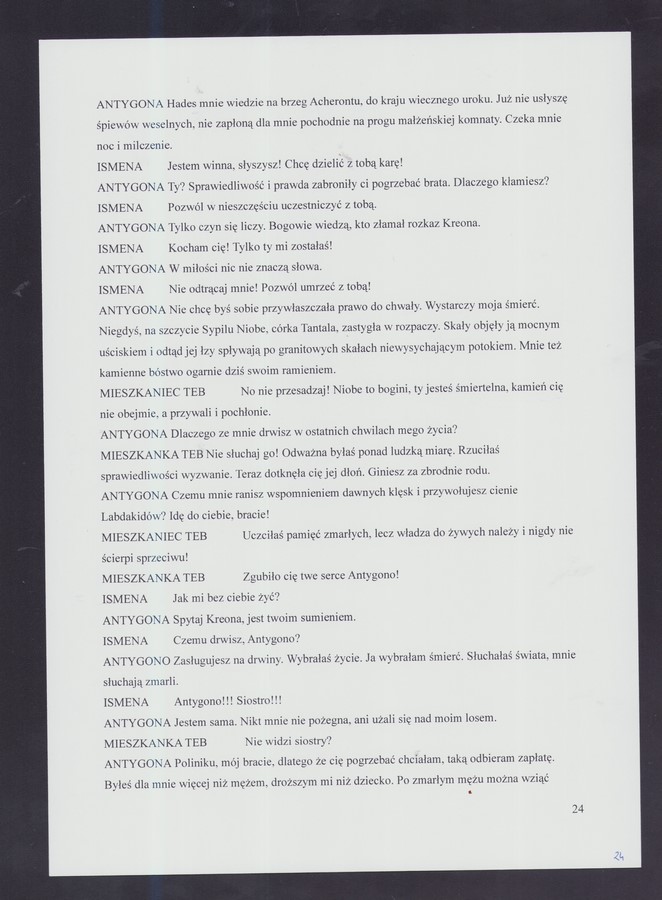 ANTYGONA Hades mnie wiedzie na brzeg Acherontu, do kraju wiecznego uroku. Już nie usłyszę śpiewów weselnych, nie zapłoną dla mnie pochodnie na progu małżeńskiej komnaty. Czeka mnie noc i milczenie.

ISMENA Jestem winna, słyszysz! Chcę dzielić z tobą karę!

ANTYGONA Ty? Sprawiedliwość i prawda zabroniły ci pogrzebać brata. Dlaczego kłamiesz?

ISMENA Pozwól w nieszczęściu uczestniczyć z tobą.

ANTYGONA Tylko czyn się liczy. Bogowie wiedzą, kto złamał rozkaz Kreona.

ISMENA Kocham cię! Tylko ty mi zostałaś!

ANTYGONA W miłości nic nie znaczą słowa.

ISMENA Nie odtrącaj mnie! Pozwól umrzeć z tobą!

ANTYGONA Nie chcę byś sobie przywłaszczała prawo do chwały. Wystarczy moja śmierć. Niegdyś, na szczycie Sypilu Niobe, córka Tantala, zastygła w rozpaczy. Skały objęły ją mocnym uściskiem i odtąd jej łzy spływają po granitowych skałach niewysychającym potokiem. Mnie też kamienne bóstwo ogarnie dziś swoim ramieniem.

MIESZKANIEC TEB No nie przesadzaj! Niobe to bogini, ty jesteś śmiertelna, kamień cię nie obejmie, a przywali i pochłonie.

ANTYGONA Dlaczego ze mnie drwisz w ostatnich chwilach mego życia?

MIESZKANKA TEB Nie słuchaj go! Odważna byłaś ponad ludzką miarę. Rzuciłaś sprawiedliwości wyzwanie. Teraz dotknęła cię jej dłoń. Giniesz za zbrodnie rodu.

ANTYGONA Czemu mnie ranisz wspomnieniem dawnych klęsk i przywołujesz cienie Labdakidów? Idę do ciebie, bracie!

MIESZKANIEC TEB Uczciłaś pamięć zmarłych, lecz władza do żywych należy i nigdy nie ścierpi sprzeciwu!

MIESZKANKA TEB Zgubiło cię twe serce Antygono!

ISMENA Jak mi bez ciebie żyć?

ANTYGONA Spytaj Kreona, jest twoim sumieniem.

ISMENA Czemu drwisz, Antygono?

ANTYGONO Zasługujesz na drwiny. Wybrałaś życie. Ja wybrałam śmierć. Słuchałaś świata, mnie słuchają zmarli.

ISMENA Antygono!!! Siostro!!!

ANTYGONA Jestem sama. Nikt mnie nie pożegna, ani użali się nad moim losem.

MIESZKANKA TEB Nie widzi siostry?

ANTYGONA Poliniku, mój bracie, dlatego że cię pogrzebać chciałam, taką odbieram zapłatę. Byłeś dla mnie więcej niż mężem, droższym mi niż dziecko. Po zmarłym mężu można wziąć

24

24